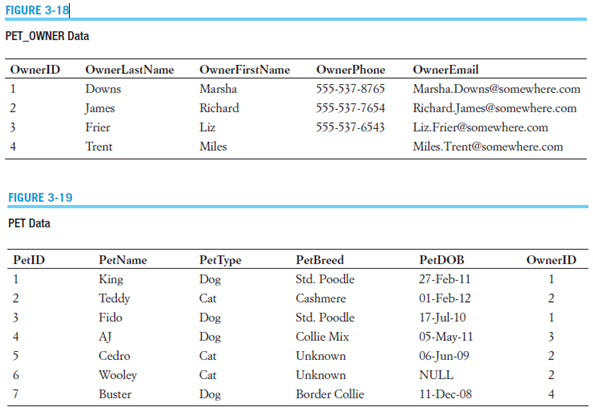 FIGURE 3-18

PET_OWNER Data

| OwnerID | OwnerLastName | OwnerFirstName | OwnerPhone | OwnerEmail |
|---|---|---|---|---|
| 1 | Downs | Marsha | 555-537-8765 | Marsha.Downs@somewhere.com |
| 2 | James | Richard | 555-537-7654 | Richard.James@somewhere.com |
| 3 | Frier | Liz | 555-537-6543 | Liz.Frier@somewhere.com |
| 4 | Trent | Miles | | Miles.Trent@somewhere.com |

FIGURE 3-19

PET Data

| PetID | PetName | PetType | PetBreed | PetDOB | OwnerID |
|---|---|---|---|---|---|
| 1 | King | Dog | Std. Poodle | 27-Feb-11 | 1 |
| 2 | Teddy | Cat | Cashmere | 01-Feb-12 | 2 |
| 3 | Fido | Dog | Std. Poodle | 17-Jul-10 | 1 |
| 4 | AJ | Dog | Collie Mix | 05-May-11 | 3 |
| 5 | Cedro | Cat | Unknown | 06-Jun-09 | 2 |
| 6 | Wooley | Cat | Unknown | NULL | 2 |
| 7 | Buster | Dog | Border Collie | 11-Dec-08 | 4 |